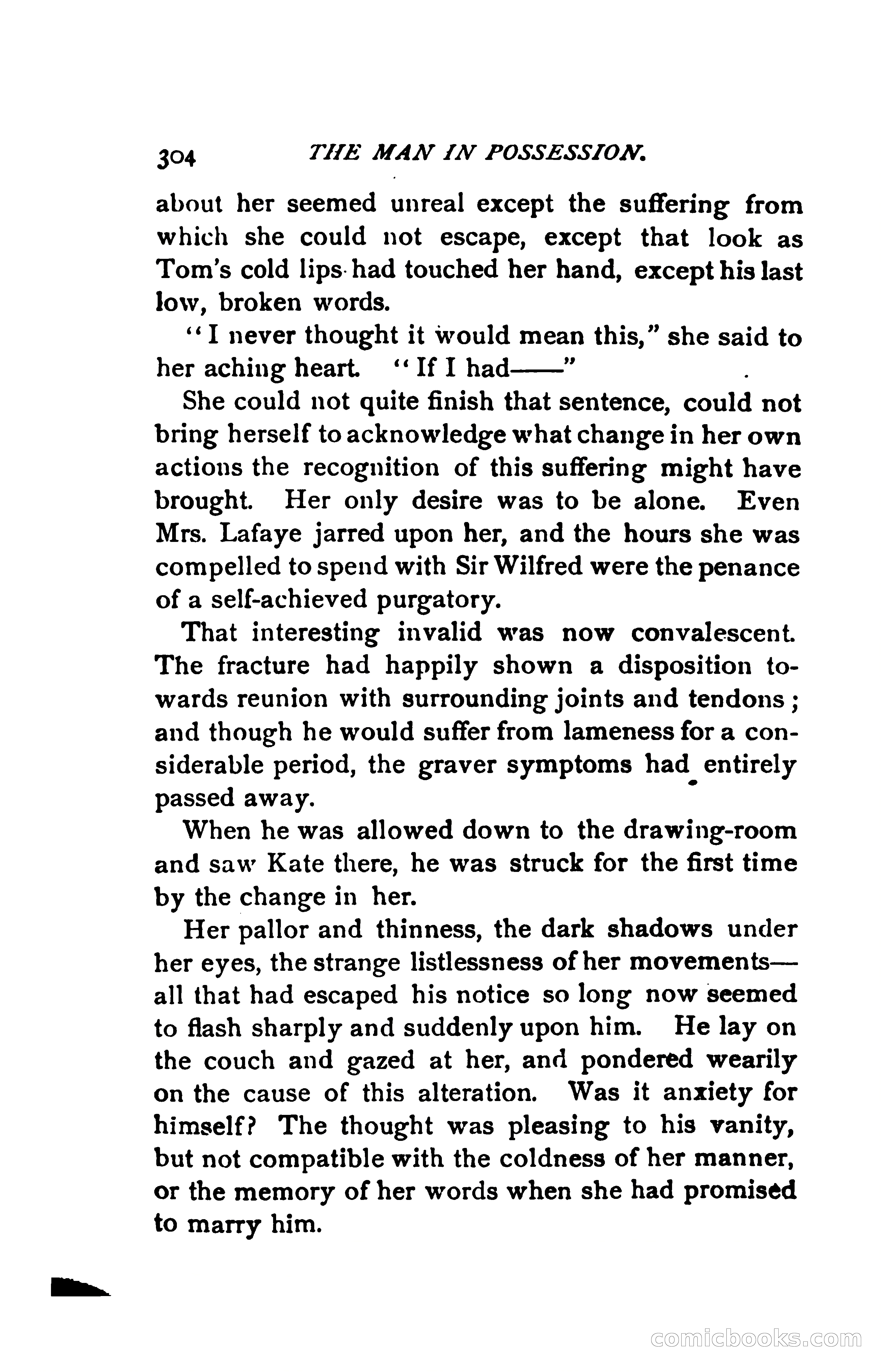 304 THE MAN IN POSSESSION.

about her seemed unreal except the suffering from which she could not escape, except that look as Tom's cold lips had touched her hand, except his last low, broken words.

"I never thought it would mean this," she said to her aching heart. "If I had——"

She could not quite finish that sentence, could not bring herself to acknowledge what change in her own actions the recognition of this suffering might have brought. Her only desire was to be alone. Even Mrs. Lafaye jarred upon her, and the hours she was compelled to spend with Sir Wilfred were the penance of a self-achieved purgatory.

That interesting invalid was now convalescent. The fracture had happily shown a disposition towards reunion with surrounding joints and tendons; and though he would suffer from lameness for a considerable period, the graver symptoms had entirely passed away.

When he was allowed down to the drawing-room and saw Kate there, he was struck for the first time by the change in her.

Her pallor and thinness, the dark shadows under her eyes, the strange listlessness of her movements—all that had escaped his notice so long now seemed to flash sharply and suddenly upon him. He lay on the couch and gazed at her, and pondered wearily on the cause of this alteration. Was it anxiety for himself? The thought was pleasing to his vanity, but not compatible with the coldness of her manner, or the memory of her words when she had promised to marry him.

comicbooks.com